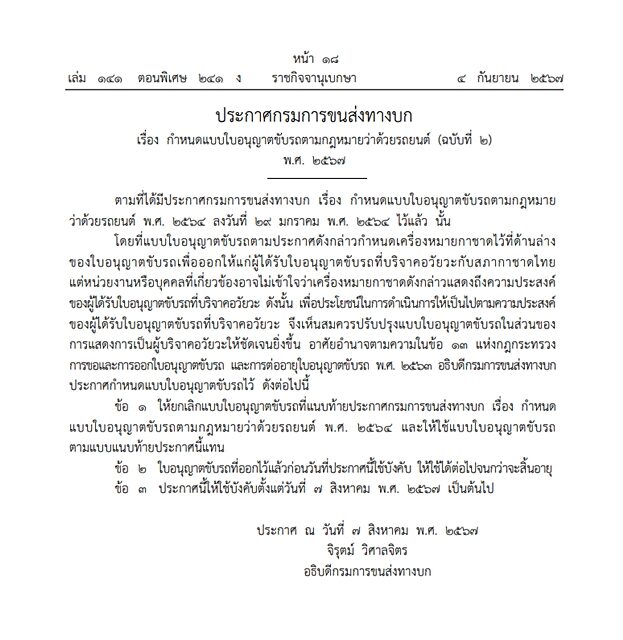 หน้า ๑๘
เล่ม ๑๔๑ ตอนพิเศษ ๒๔๑ ง ราชกิจจานุเบกษา ๔ กันยายน ๒๕๖๗

ประกาศกรมการขนส่งทางบก
เรื่อง กำหนดแบบใบอนุญาตขับรถตามกฎหมายว่าด้วยรถยนต์ (ฉบับที่ ๒)
พ.ศ. ๒๕๖๗

ตามที่ได้มีประกาศกรมการขนส่งทางบก เรื่อง กำหนดแบบใบอนุญาตขับรถตามกฎหมายว่าด้วยรถยนต์ พ.ศ. ๒๕๖๔ ลงวันที่ ๒๙ มกราคม พ.ศ. ๒๕๖๔ ไว้แล้ว นั้น

โดยที่แบบใบอนุญาตขับรถตามประกาศดังกล่าวกำหนดเครื่องหมายกาชาดไว้ที่ด้านล่างของใบอนุญาตขับรถเพื่อออกให้แก่ผู้ได้รับใบอนุญาตขับรถที่บริจาคอวัยวะกับสภากาชาดไทย แต่หน่วยงานหรือบุคคลที่เกี่ยวข้องอาจไม่เข้าใจว่าเครื่องหมายกาชาดดังกล่าวแสดงถึงความประสงค์ของผู้ได้รับใบอนุญาตขับรถที่บริจาคอวัยวะ ดังนั้น เพื่อประโยชน์ในการดำเนินการให้เป็นไปตามความประสงค์ของผู้ได้รับใบอนุญาตขับรถที่บริจาคอวัยวะ จึงเห็นสมควรปรับปรุงแบบใบอนุญาตขับรถในส่วนของการแสดงการเป็นผู้บริจาคอวัยวะให้ชัดเจนยิ่งขึ้น อาศัยอำนาจตามความในข้อ ๑๓ แห่งกฎกระทรวงการขอและการออกใบอนุญาตขับรถ และการต่ออายุใบอนุญาตขับรถ พ.ศ. ๒๕๖๓ อธิบดีกรมการขนส่งทางบกประกาศกำหนดแบบใบอนุญาตขับรถไว้ ดังต่อไปนี้

ข้อ ๑ ให้ยกเลิกแบบใบอนุญาตขับรถที่แนบท้ายประกาศกรมการขนส่งทางบก เรื่อง กำหนดแบบใบอนุญาตขับรถตามกฎหมายว่าด้วยรถยนต์ พ.ศ. ๒๕๖๔ และให้ใช้แบบใบอนุญาตขับรถตามแบบแนบท้ายประกาศนี้แทน

ข้อ ๒ ใบอนุญาตขับรถที่ออกไว้แล้วก่อนวันที่ประกาศนี้ใช้บังคับ ให้ใช้ได้ต่อไปจนกว่าจะสิ้นอายุ

ข้อ ๓ ประกาศนี้ให้ใช้บังคับตั้งแต่วันที่ ๗ สิงหาคม พ.ศ. ๒๕๖๗ เป็นต้นไป

ประกาศ ณ วันที่ ๗ สิงหาคม พ.ศ. ๒๕๖๗
จิรุตม์ วิศาลจิตร
อธิบดีกรมการขนส่งทางบก